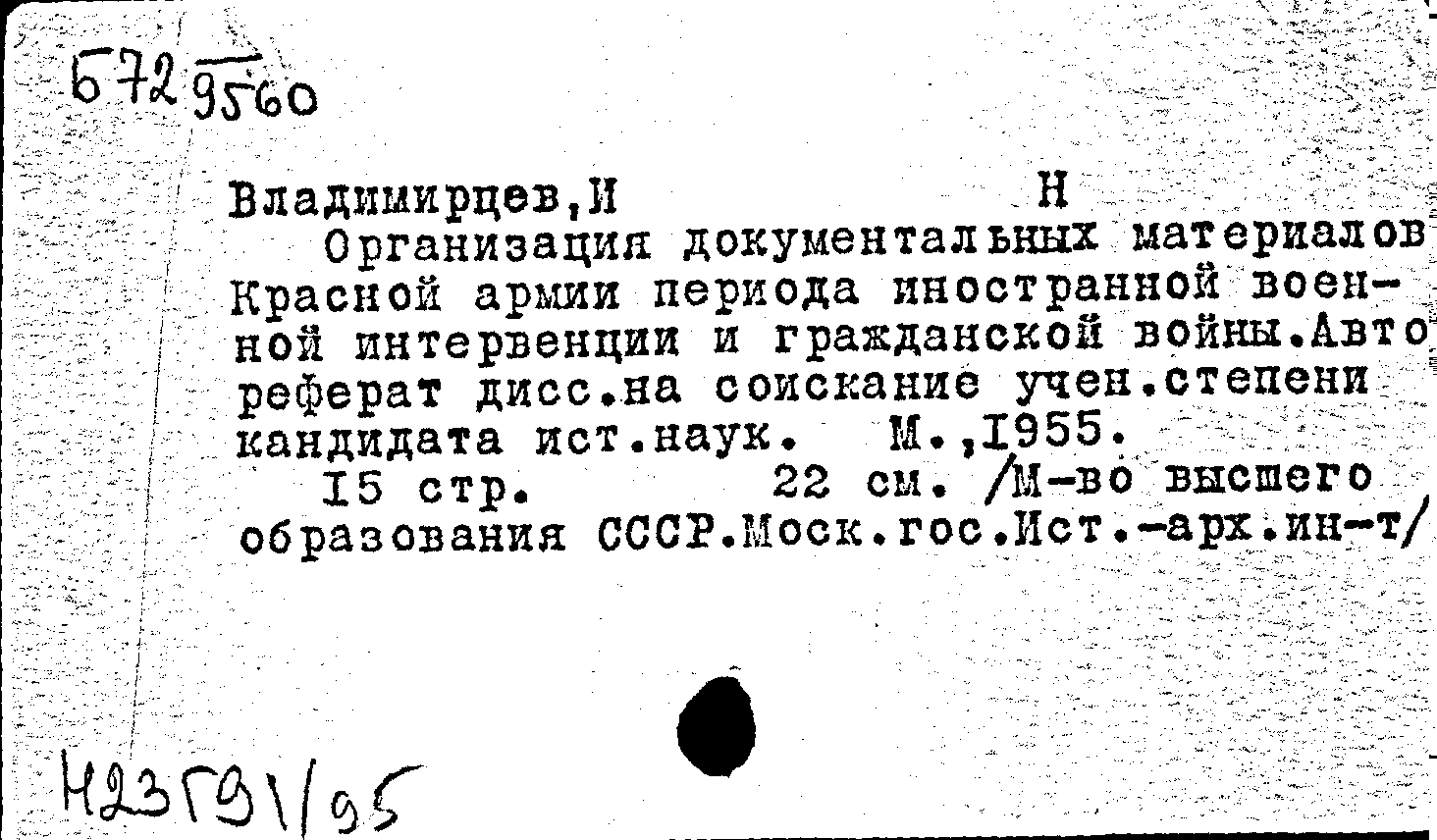 Б72 9560

Владимирцев,И Н
Организация документальных материалов Красной армии периода иностранной военной интервенции и гражданской войны.Автореферат дисс.на соискание учен.степени кандидата ист.наук. М.,1955.
15 стр. 22 см. /М-во высшего образования СССР.Моск.гос.Ист.-арх.ин-т/

Н23Г91/95